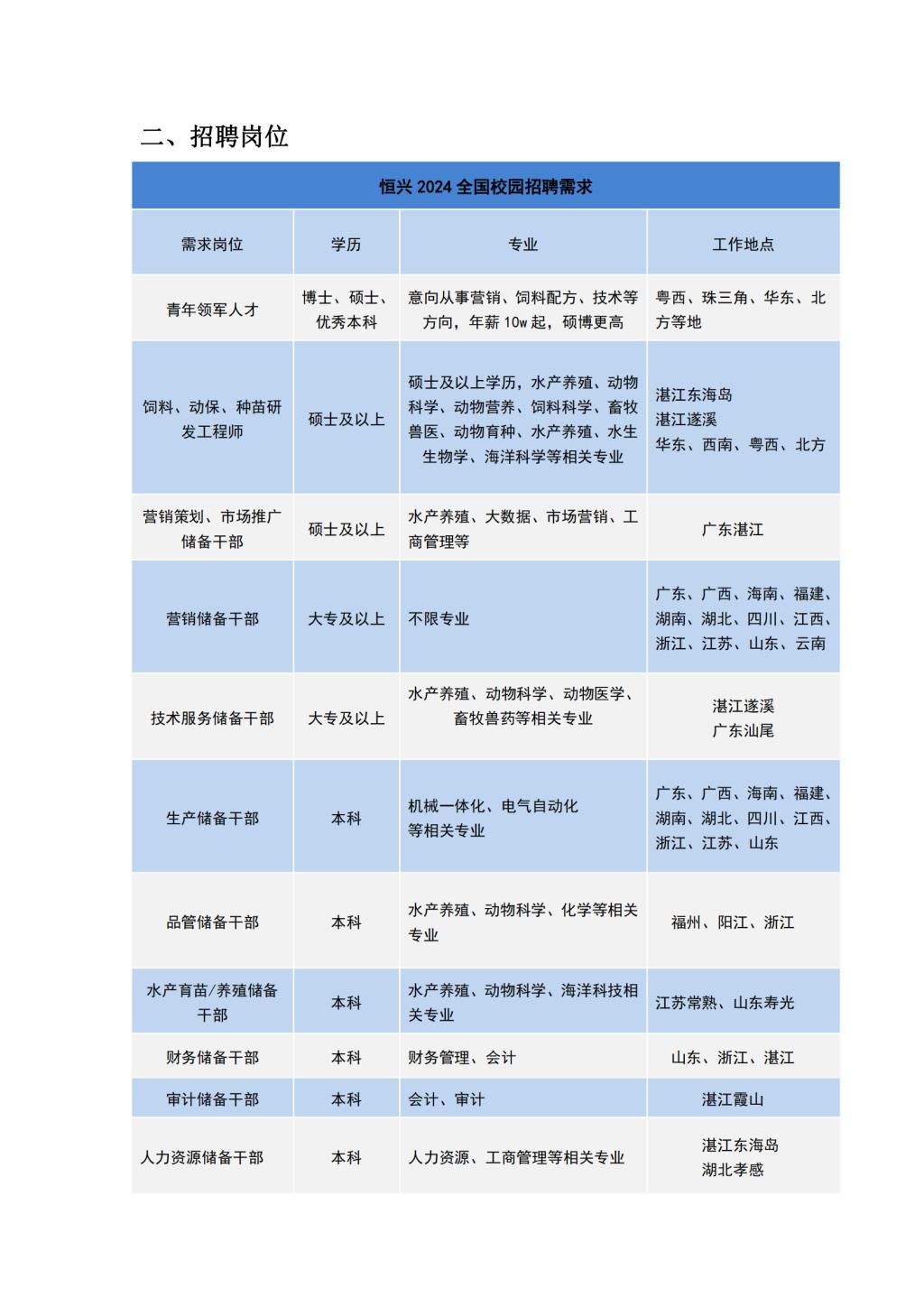 二、招聘岗位

恒兴 2024 全国校园招聘需求

| 需求岗位 | 学历 | 专业 | 工作地点 |
|---|---|---|---|
| 青年领军人才 | 博士、硕士、优秀本科 | 意向从事营销、饲料配方、技术等方向，年薪 10w 起，硕博更高 | 粤西、珠三角、华东、北方等地 |
| 饲料、动保、种苗研发工程师 | 硕士及以上 | 硕士及以上学历，水产养殖、动物科学、动物营养、饲料科学、畜牧兽医、动物育种、水产养殖、水生生物学、海洋科学等相关专业 | 湛江东海岛 湛江遂溪 华东、西南、粤西、北方 |
| 营销策划、市场推广储备干部 | 硕士及以上 | 水产养殖、大数据、市场营销、工商管理等 | 广东湛江 |
| 营销储备干部 | 大专及以上 | 不限专业 | 广东、广西、海南、福建、湖南、湖北、四川、江西、浙江、江苏、山东、云南 |
| 技术服务储备干部 | 大专及以上 | 水产养殖、动物科学、动物医学、畜牧兽药等相关专业 | 湛江遂溪 广东汕尾 |
| 生产储备干部 | 本科 | 机械一体化、电气自动化等相关专业 | 广东、广西、海南、福建、湖南、湖北、四川、江西、浙江、江苏、山东 |
| 品管储备干部 | 本科 | 水产养殖、动物科学、化学等相关专业 | 福州、阳江、浙江 |
| 水产育苗/养殖储备干部 | 本科 | 水产养殖、动物科学、海洋科技相关专业 | 江苏常熟、山东寿光 |
| 财务储备干部 | 本科 | 财务管理、会计 | 山东、浙江、湛江 |
| 审计储备干部 | 本科 | 会计、审计 | 湛江霞山 |
| 人力资源储备干部 | 本科 | 人力资源、工商管理等相关专业 | 湛江东海岛 湖北孝感 |